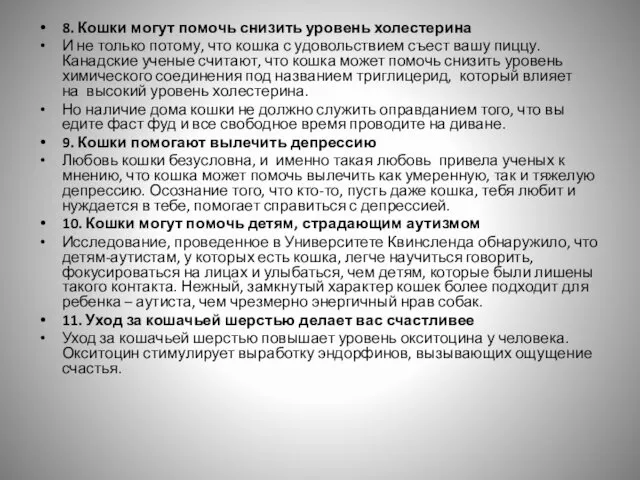 • 8. Кошки могут помочь снизить уровень холестерина
• И не только потому, что кошка с удовольствием съест вашу пиццу. Канадские ученые считают, что кошка может помочь снизить уровень химического соединения под названием триглицерид, который влияет на высокий уровень холестерина.
• Но наличие дома кошки не должно служить оправданием того, что вы едите фаст фуд и все свободное время проводите на диване.
• 9. Кошки помогают вылечить депрессию
• Любовь кошки безусловна, и именно такая любовь привела ученых к мнению, что кошка может помочь вылечить как умеренную, так и тяжелую депрессию. Осознание того, что кто-то, пусть даже кошка, тебя любит и нуждается в тебе, помогает справиться с депрессией.
• 10. Кошки могут помочь детям, страдающим аутизмом
• Исследование, проведенное в Университете Квинсленда обнаружило, что детям-аутистам, у которых есть кошка, легче научиться говорить, фокусироваться на лицах и улыбаться, чем детям, которые были лишены такого контакта. Нежный, замкнутый характер кошек более подходит для ребенка – аутиста, чем чрезмерно энергичный нрав собак.
• 11. Уход за кошачьей шерстью делает вас счастливее
• Уход за кошачьей шерстью повышает уровень окситоцина у человека. Окситоцин стимулирует выработку эндорфинов, вызывающих ощущение счастья.